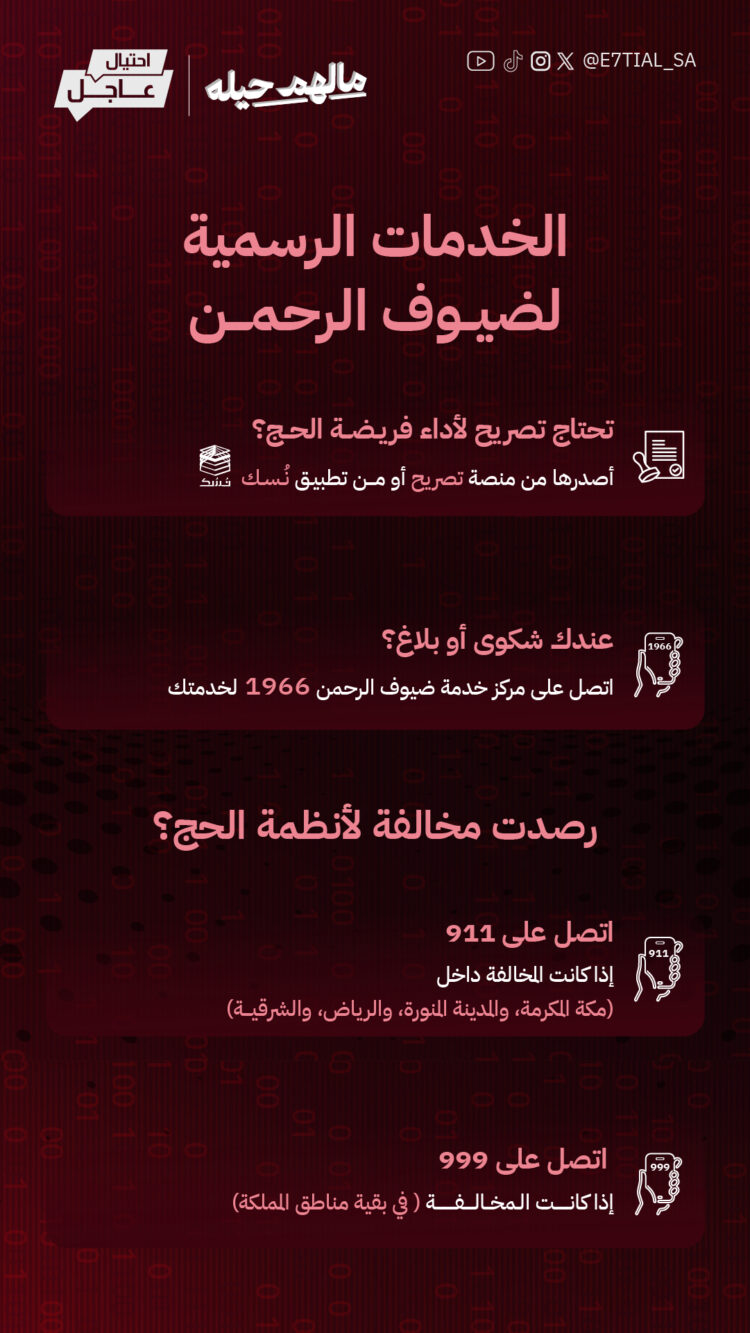 احتيال
عاجل

مالهم حيله

@E7TIAL_SA

الخدمات الرسمية
لضيوف الرحمن

تحتاج تصريح لأداء فريضة الحج؟
أصدرها من منصة تصريح أو من تطبيق نُسك

نسك

عندك شكوى أو بلاغ؟
اتصل على مركز خدمة ضيوف الرحمن 1966 لخدمتك

1966

رصدت مخالفة لأنظمة الحج؟

اتصل على 911
إذا كانت المخالفة داخل
(مكة المكرمة، والمدينة المنورة، والرياض، والشرقية)

911

اتصل على 999
إذا كانت المخالفة ( في بقية مناطق المملكة)

999